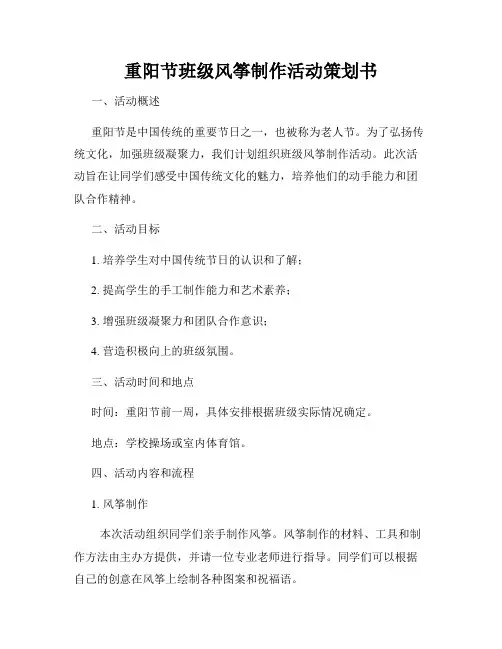 重阳节班级风筝制作活动策划书

一、活动概述

重阳节是中国传统的重要节日之一，也被称为老人节。为了弘扬传统文化，加强班级凝聚力，我们计划组织班级风筝制作活动。此次活动旨在让同学们感受中国传统文化的魅力，培养他们的动手能力和团队合作精神。

二、活动目标

1. 培养学生对中国传统节日的认识和了解；

2. 提高学生的手工制作能力和艺术素养；

3. 增强班级凝聚力和团队合作意识；

4. 营造积极向上的班级氛围。

三、活动时间和地点

时间：重阳节前一周，具体安排根据班级实际情况确定。

地点：学校操场或室内体育馆。

四、活动内容和流程

1. 风筝制作

本次活动组织同学们亲手制作风筝。风筝制作的材料、工具和制作方法由主办方提供，并请一位专业老师进行指导。同学们可以根据自己的创意在风筝上绘制各种图案和祝福语。